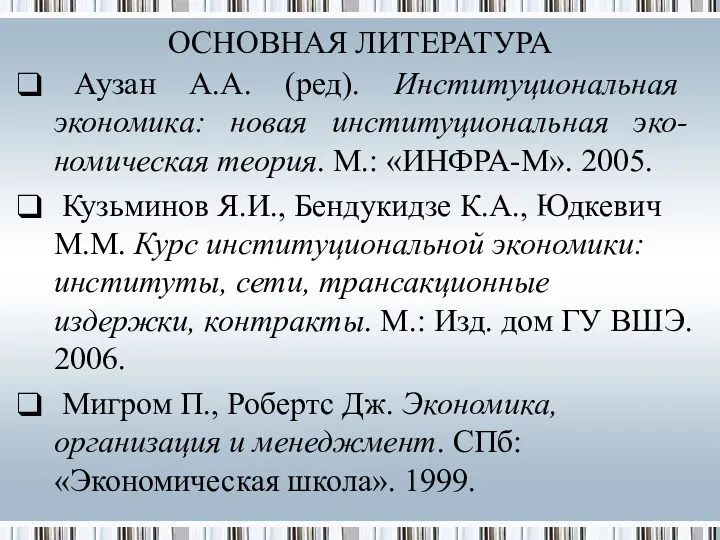 ОСНОВНАЯ ЛИТЕРАТУРА

❑ Аузан А.А. (ред). Институциональная экономика: новая институциональная экономическая теория. М.: «ИНФРА-М». 2005.

❑ Кузьминов Я.И., Бендукидзе К.А., Юдкевич М.М. Курс институциональной экономики: институты, сети, трансакционные издержки, контракты. М.: Изд. дом ГУ ВШЭ. 2006.

❑ Мигром П., Робертс Дж. Экономика, организация и менеджмент. СПб: «Экономическая школа». 1999.